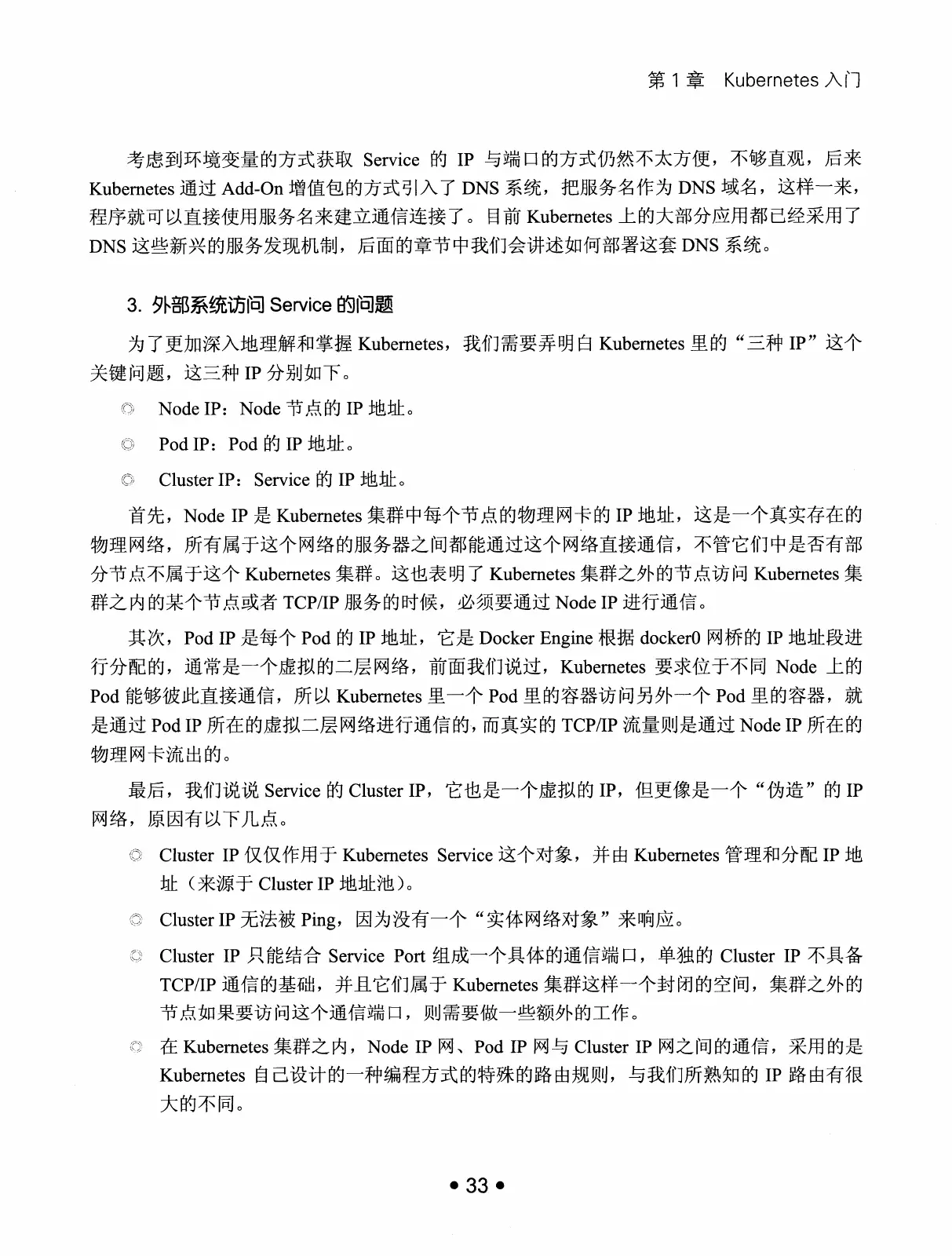 第 1 章　Kubernetes 入门

考虑到环境变量的方式获取 Service 的 IP 与端口的方式仍然不太方便，不够直观，后来 Kubernetes 通过 Add-On 增值包的方式引入了 DNS 系统，把服务名作为 DNS 域名，这样一来，程序就可以直接使用服务名来建立通信连接了。目前 Kubernetes 上的大部分应用都已经采用了 DNS 这些新兴的服务发现机制，后面的章节中我们会讲述如何部署这套 DNS 系统。

3. 外部系统访问 Service 的问题

为了更加深入地理解和掌握 Kubernetes，我们需要弄明白 Kubernetes 里的“三种 IP”这个关键问题，这三种 IP 分别如下。

◎ Node IP：Node 节点的 IP 地址。

◎ Pod IP：Pod 的 IP 地址。

◎ Cluster IP：Service 的 IP 地址。

首先，Node IP 是 Kubernetes 集群中每个节点的物理网卡的 IP 地址，这是一个真实存在的物理网络，所有属于这个网络的服务器之间都能通过这个网络直接通信，不管它们中是否有部分节点不属于这个 Kubernetes 集群。这也表明了 Kubernetes 集群之外的节点访问 Kubernetes 集群之内的某个节点或者 TCP/IP 服务的时候，必须要通过 Node IP 进行通信。

其次，Pod IP 是每个 Pod 的 IP 地址，它是 Docker Engine 根据 docker0 网桥的 IP 地址段进行分配的，通常是一个虚拟的二层网络，前面我们说过，Kubernetes 要求位于不同 Node 上的 Pod 能够彼此直接通信，所以 Kubernetes 里一个 Pod 里的容器访问另外一个 Pod 里的容器，就是通过 Pod IP 所在的虚拟二层网络进行通信的，而真实的 TCP/IP 流量则是通过 Node IP 所在的物理网卡流出的。

最后，我们说说 Service 的 Cluster IP，它也是一个虚拟的 IP，但更像是一个“伪造”的 IP 网络，原因有以下几点。

◎ Cluster IP 仅仅作用于 Kubernetes Service 这个对象，并由 Kubernetes 管理和分配 IP 地址（来源于 Cluster IP 地址池）。

◎ Cluster IP 无法被 Ping，因为没有一个“实体网络对象”来响应。

◎ Cluster IP 只能结合 Service Port 组成一个具体的通信端口，单独的 Cluster IP 不具备 TCP/IP 通信的基础，并且它们属于 Kubernetes 集群这样一个封闭的空间，集群之外的节点如果要访问这个通信端口，则需要做一些额外的工作。

◎ 在 Kubernetes 集群之内，Node IP 网、Pod IP 网与 Cluster IP 网之间的通信，采用的是 Kubernetes 自己设计的一种编程方式的特殊的路由规则，与我们所熟知的 IP 路由有很大的不同。

• 33 •